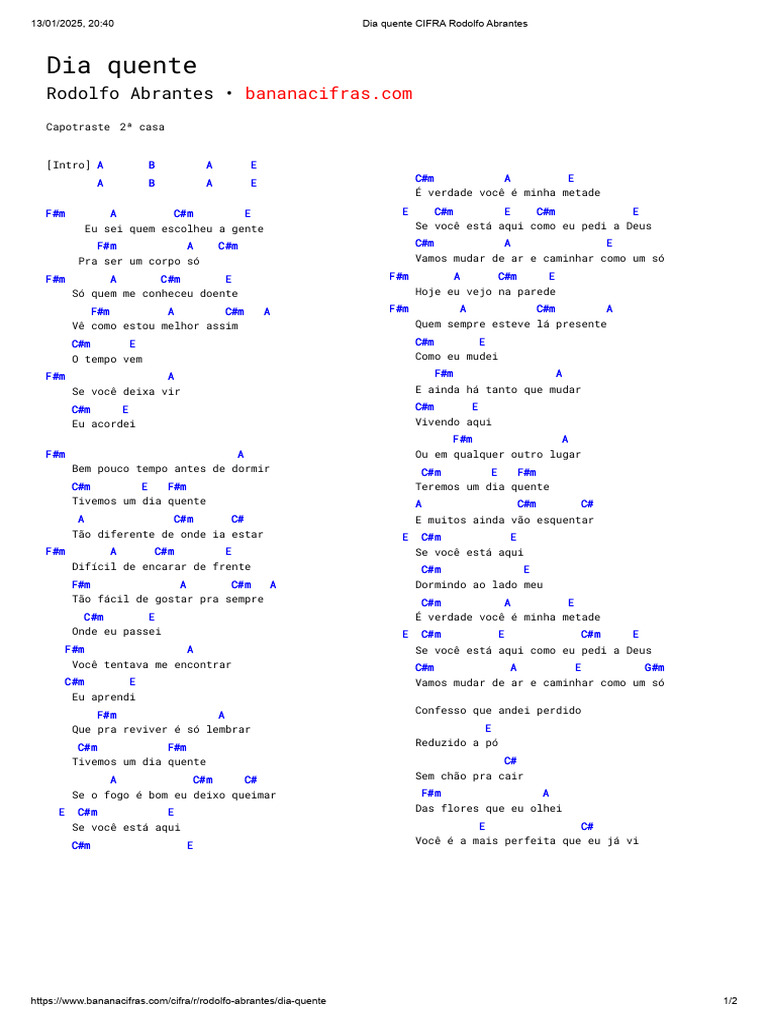 13/01/2025, 20:40 Dia quente CIFRA Rodolfo Abrantes

Dia quente

Rodolfo Abrantes • bananacifras.com

Capotraste 2ª casa

[Intro] A B A E
A B A E

F#m A C#m E
Eu sei quem escolheu a gente
F#m A C#m
Pra ser um corpo só
F#m A C#m E
Só quem me conheceu doente
F#m A C#m A
Vê como estou melhor assim
C#m E
O tempo vem
F#m A
Se você deixa vir
C#m E
Eu acordei

F#m A
Bem pouco tempo antes de dormir
C#m E F#m
Tivemos um dia quente
A C#m C#
Tão diferente de onde ia estar
F#m A C#m E
Difícil de encarar de frente
F#m A C#m A
Tão fácil de gostar pra sempre
C#m E
Onde eu passei
F#m A
Você tentava me encontrar
C#m E
Eu aprendi
F#m A
Que pra reviver é só lembrar
C#m F#m
Tivemos um dia quente
A C#m C#
Se o fogo é bom eu deixo queimar
E C#m E
Se você está aqui
C#m E

C#m A E
É verdade você é minha metade
E C#m E C#m E
Se você está aqui como eu pedi a Deus
C#m A E
Vamos mudar de ar e caminhar como um só
F#m A C#m E
Hoje eu vejo na parede
F#m A C#m A
Quem sempre esteve lá presente
C#m E
Como eu mudei
F#m A
E ainda há tanto que mudar
C#m E
Vivendo aqui
F#m A
Ou em qualquer outro lugar
C#m E F#m
Teremos um dia quente
A C#m C#
E muitos ainda vão esquentar
E C#m E
Se você está aqui
C#m E
Dormindo ao lado meu
C#m A E
É verdade você é minha metade
E C#m E C#m E
Se você está aqui como eu pedi a Deus
C#m A E G#m
Vamos mudar de ar e caminhar como um só

Confesso que andei perdido
E
Reduzido a pó
C#
Sem chão pra cair
F#m A
Das flores que eu olhei
E C#
Você é a mais perfeita que eu já vi

https://www.bananacifras.com/cifra/r/rodolfo-abrantes/dia-quente 1/2